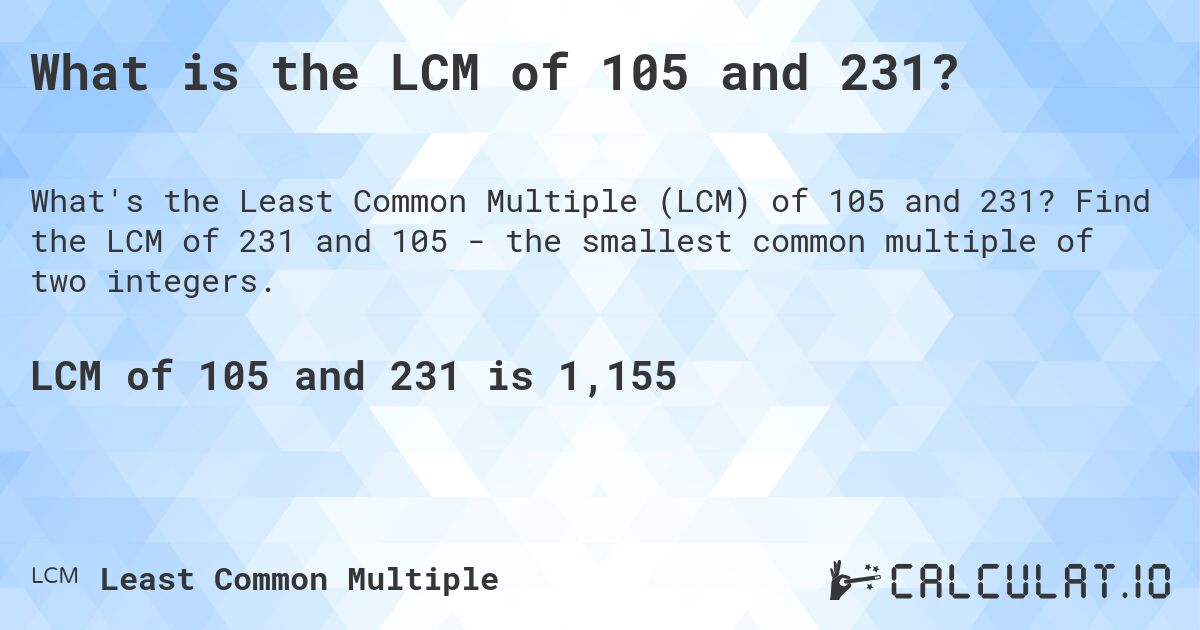 What is the LCM of 105 and 231?

What's the Least Common Multiple (LCM) of 105 and 231? Find the LCM of 231 and 105 - the smallest common multiple of two integers.

LCM of 105 and 231 is 1,155

LCM Least Common Multiple

CALCULAT.IO